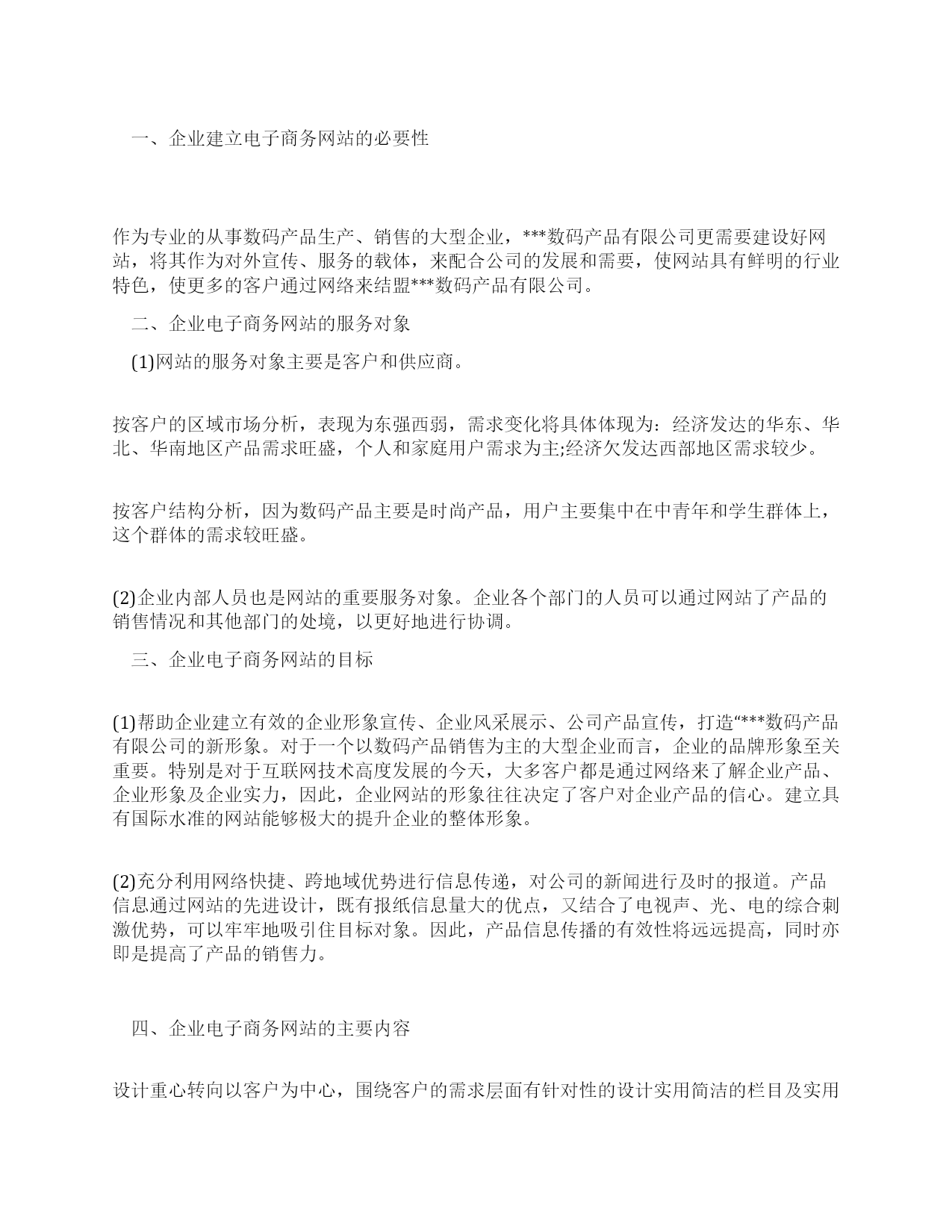 一、企业建立电子商务网站的必要性

作为专业的从事数码产品生产、销售的大型企业，***数码产品有限公司更需要建设好网站，将其作为对外宣传、服务的载体，来配合公司的发展和需要，使网站具有鲜明的行业特色，使更多的客户通过网络来结盟***数码产品有限公司。

二、企业电子商务网站的服务对象

(1)网站的服务对象主要是客户和供应商。

按客户的区域市场分析，表现为东强西弱，需求变化将具体体现为：经济发达的华东、华北、华南地区产品需求旺盛，个人和家庭用户需求为主;经济欠发达西部地区需求较少。

按客户结构分析，因为数码产品主要是时尚产品，用户主要集中在中青年和学生群体上，这个群体的需求较旺盛。

(2)企业内部人员也是网站的重要服务对象。企业各个部门的人员可以通过网站了产品的销售情况和其他部门的处境，以更好地进行协调。

三、企业电子商务网站的目标

(1)帮助企业建立有效的企业形象宣传、企业风采展示、公司产品宣传，打造“***数码产品有限公司的新形象。对于一个以数码产品销售为主的大型企业而言，企业的品牌形象至关重要。特别是对于互联网技术高度发展的今天，大多客户都是通过网络来了解企业产品、企业形象及企业实力，因此，企业网站的形象往往决定了客户对企业产品的信心。建立具有国际水准的网站能够极大的提升企业的整体形象。

(2)充分利用网络快捷、跨地域优势进行信息传递，对公司的新闻进行及时的报道。产品信息通过网站的先进设计，既有报纸信息量大的优点，又结合了电视声、光、电的综合刺激优势，可以牢牢地吸引住目标对象。因此，产品信息传播的有效性将远远提高，同时亦即是提高了产品的销售力。

四、企业电子商务网站的主要内容

设计重心转向以客户为中心，围绕客户的需求层面有针对性的设计实用简洁的栏目及实用